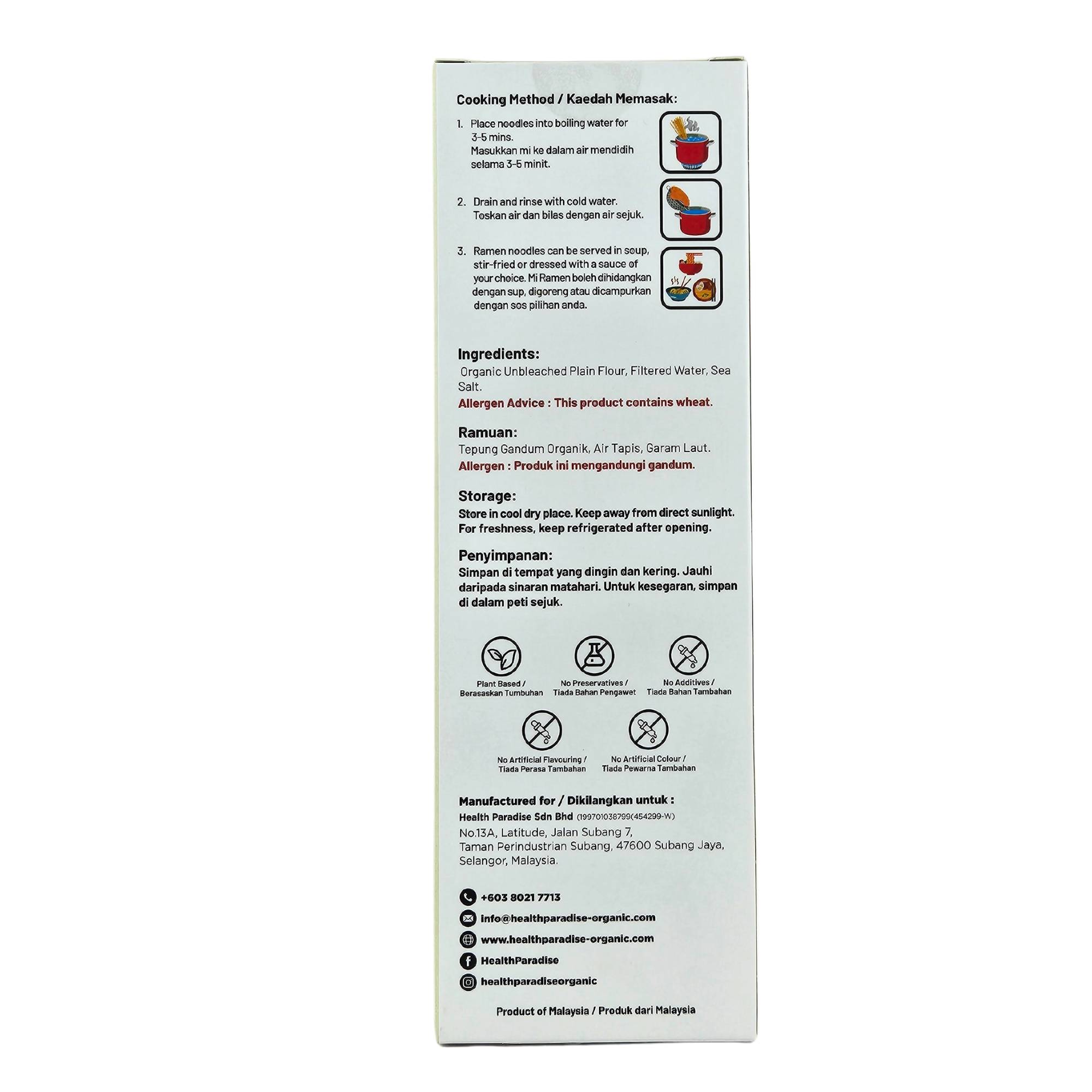 Cooking Method / Kaedah Memasak:

1. Place noodles into boiling water for 3-5 mins.
Masukkan mi ke dalam air mendidih selama 3-5 minit.

2. Drain and rinse with cold water.
Toskan air dan bilas dengan air sejuk.

3. Ramen noodles can be served in soup, stir-fried or dressed with a sauce of your choice. Mi Ramen boleh dihidangkan dengan sup, digoreng atau dicampurkan dengan sos pilihan anda.

Ingredients:
Organic Unbleached Plain Flour, Filtered Water, Sea Salt.
Allergen Advice : This product contains wheat.

Ramuan:
Tepung Gandum Organik, Air Tapis, Garam Laut.
Allergen : Produk ini mengandungi gandum.

Storage:
Store in cool dry place. Keep away from direct sunlight. For freshness, keep refrigerated after opening.

Penyimpanan:
Simpan di tempat yang dingin dan kering. Jauhi daripada sinaran matahari. Untuk kesegaran, simpan di dalam peti sejuk.

Plant Based / Berasaskan Tumbuhan

No Preservatives / Tiada Bahan Pengawet

No Additives / Tiada Bahan Tambahan

No Artificial Flavouring / Tiada Perasa Tambahan

No Artificial Colour / Tiada Pewarna Tambahan

Manufactured for / Dikilangkan untuk :
Health Paradise Sdn Bhd (199701038799(454299-W)
No.13A, Latitude, Jalan Subang 7, Taman Perindustrian Subang, 47600 Subang Jaya, Selangor, Malaysia.

+603 8021 7713
info@healthparadise-organic.com
www.healthparadise-organic.com
HealthParadise
healthparadiseorganic

Product of Malaysia / Produk dari Malaysia